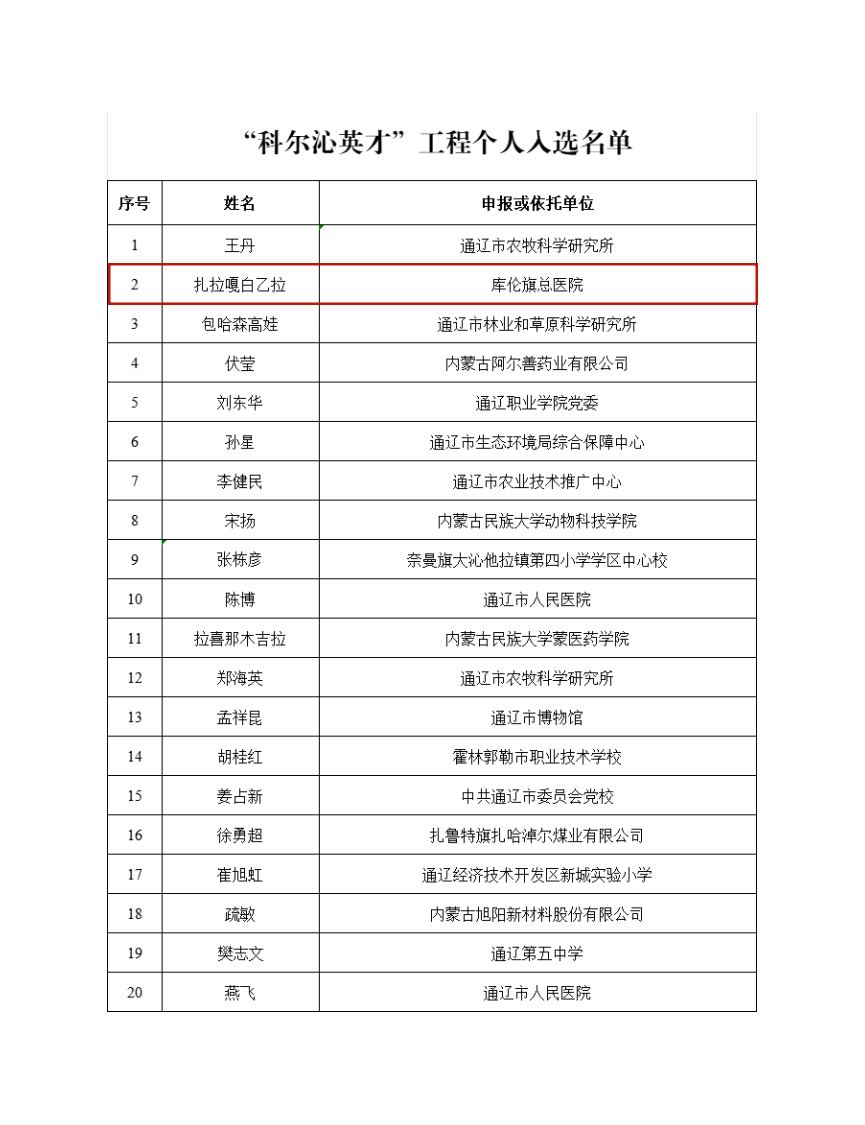 “科尔沁英才”工程个人入选名单

| 序号 | 姓名 | 申报或依托单位 |
|---|---|---|
| 1 | 王丹 | 通辽市农牧科学研究所 |
| 2 | 扎拉嘎白乙拉 | 库伦旗总医院 |
| 3 | 包哈森高娃 | 通辽市林业和草原科学研究所 |
| 4 | 伏莹 | 内蒙古阿尔善药业有限公司 |
| 5 | 刘东华 | 通辽职业学院党委 |
| 6 | 孙星 | 通辽市生态环境局综合保障中心 |
| 7 | 李健民 | 通辽市农业技术推广中心 |
| 8 | 宋扬 | 内蒙古民族大学动物科技学院 |
| 9 | 张栋彦 | 奈曼旗大沁他拉镇第四小学学区中心校 |
| 10 | 陈博 | 通辽市人民医院 |
| 11 | 拉喜那木吉拉 | 内蒙古民族大学蒙医药学院 |
| 12 | 郑海英 | 通辽市农牧科学研究所 |
| 13 | 孟祥昆 | 通辽市博物馆 |
| 14 | 胡桂红 | 霍林郭勒市职业技术学校 |
| 15 | 姜占新 | 中共通辽市委员会党校 |
| 16 | 徐勇超 | 扎鲁特旗扎哈淖尔煤业有限公司 |
| 17 | 崔旭虹 | 通辽经济技术开发区新城实验小学 |
| 18 | 疏敏 | 内蒙古旭阳新材料股份有限公司 |
| 19 | 樊志文 | 通辽第五中学 |
| 20 | 燕飞 | 通辽市人民医院 |